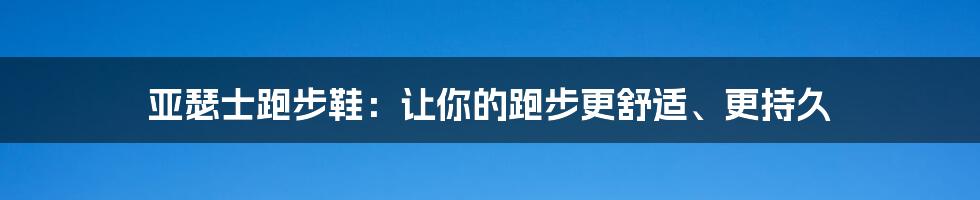 亚瑟士跑步鞋：让你的跑步更舒适、更持久